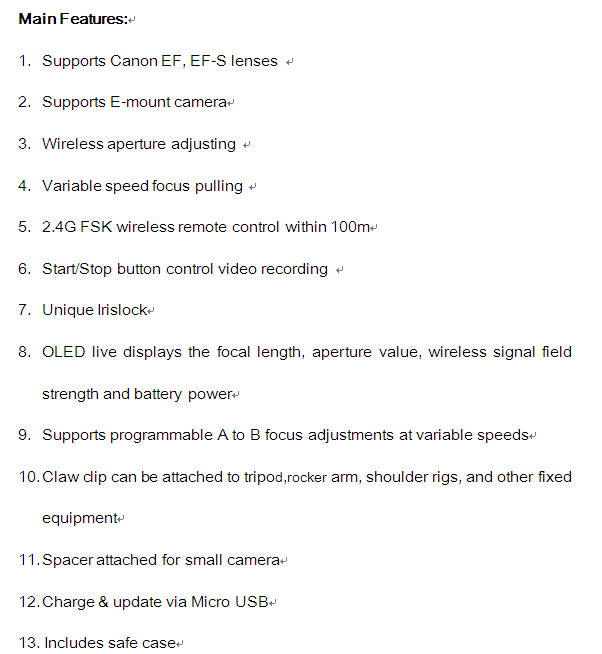 Main Features:

1. Supports Canon EF, EF-S lenses

2. Supports E-mount camera

3. Wireless aperture adjusting

4. Variable speed focus pulling

5. 2.4G FSK wireless remote control within 100m

6. Start/Stop button control video recording

7. Unique Irislock

8. OLED live displays the focal length, aperture value, wireless signal field strength and battery power

9. Supports programmable A to B focus adjustments at variable speeds

10. Claw clip can be attached to tripod,rocker arm, shoulder rigs, and other fixed equipment

11. Spacer attached for small camera

12. Charge & update via Micro USB

13. Includes safe case